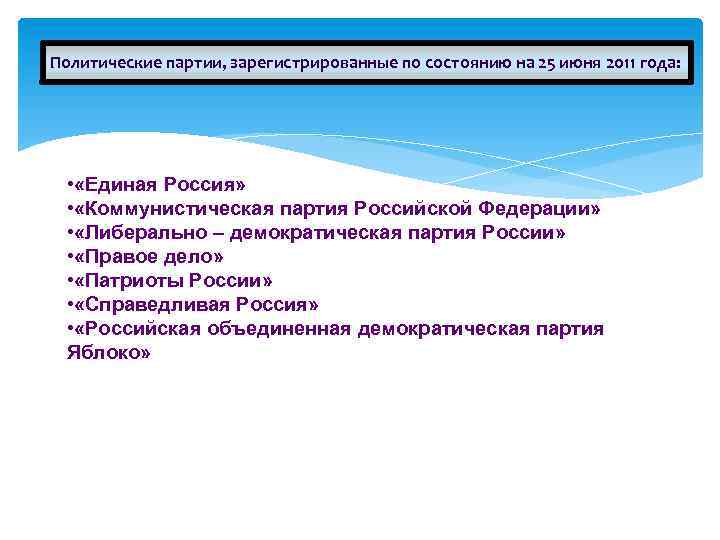 Политические партии, зарегистрированные по состоянию на 25 июня 2011 года:

•«Единая Россия»
•«Коммунистическая партия Российской Федерации»
•«Либерально – демократическая партия России»
•«Правое дело»
•«Патриоты России»
•«Справедливая Россия»
•«Российская объединенная демократическая партия Яблоко»